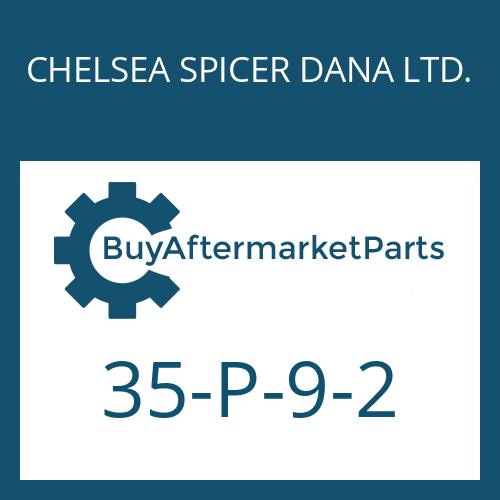 CHELSEA SPICER DANA LTD.

BuyAftermarketParts

35-P-9-2